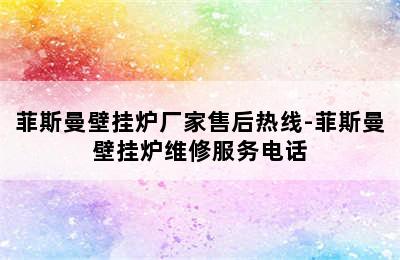 菲斯曼壁挂炉厂家售后热线-菲斯曼壁挂炉维修服务电话